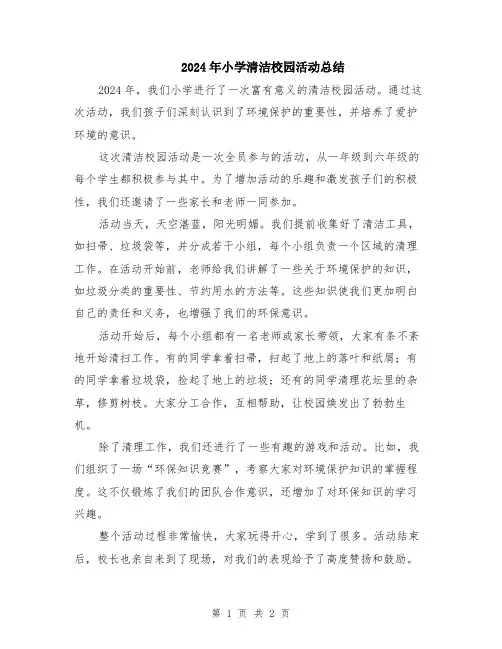 2024年小学清洁校园活动总结

2024年，我们小学进行了一次富有意义的清洁校园活动。通过这次活动，我们孩子们深刻认识到了环境保护的重要性，并培养了爱护环境的意识。

这次清洁校园活动是一次全员参与的活动，从一年级到六年级的每个学生都积极参与其中。为了增加活动的乐趣和激发孩子们的积极性，我们还邀请了一些家长和老师一同参加。

活动当天，天空湛蓝，阳光明媚。我们提前收集好了清洁工具，如扫帚、垃圾袋等，并分成若干小组，每个小组负责一个区域的清理工作。在活动开始前，老师给我们讲解了一些关于环境保护的知识，如垃圾分类的重要性、节约用水的方法等。这些知识使我们更加明白自己的责任和义务，也增强了我们的环保意识。

活动开始后，每个小组都有一名老师或家长带领，大家有条不紊地开始清扫工作。有的同学拿着扫帚，扫起了地上的落叶和纸屑；有的同学拿着垃圾袋，捡起了地上的垃圾；还有的同学清理花坛里的杂草，修剪树枝。大家分工合作，互相帮助，让校园焕发出了勃勃生机。

除了清理工作，我们还进行了一些有趣的游戏和活动。比如，我们组织了一场“环保知识竞赛”，考察大家对环境保护知识的掌握程度。这不仅锻炼了我们的团队合作意识，还增加了对环保知识的学习兴趣。

整个活动过程非常愉快，大家玩得开心，学到了很多。活动结束后，校长也亲自来到了现场，对我们的表现给予了高度赞扬和鼓励。

第 1 页 共 2 页